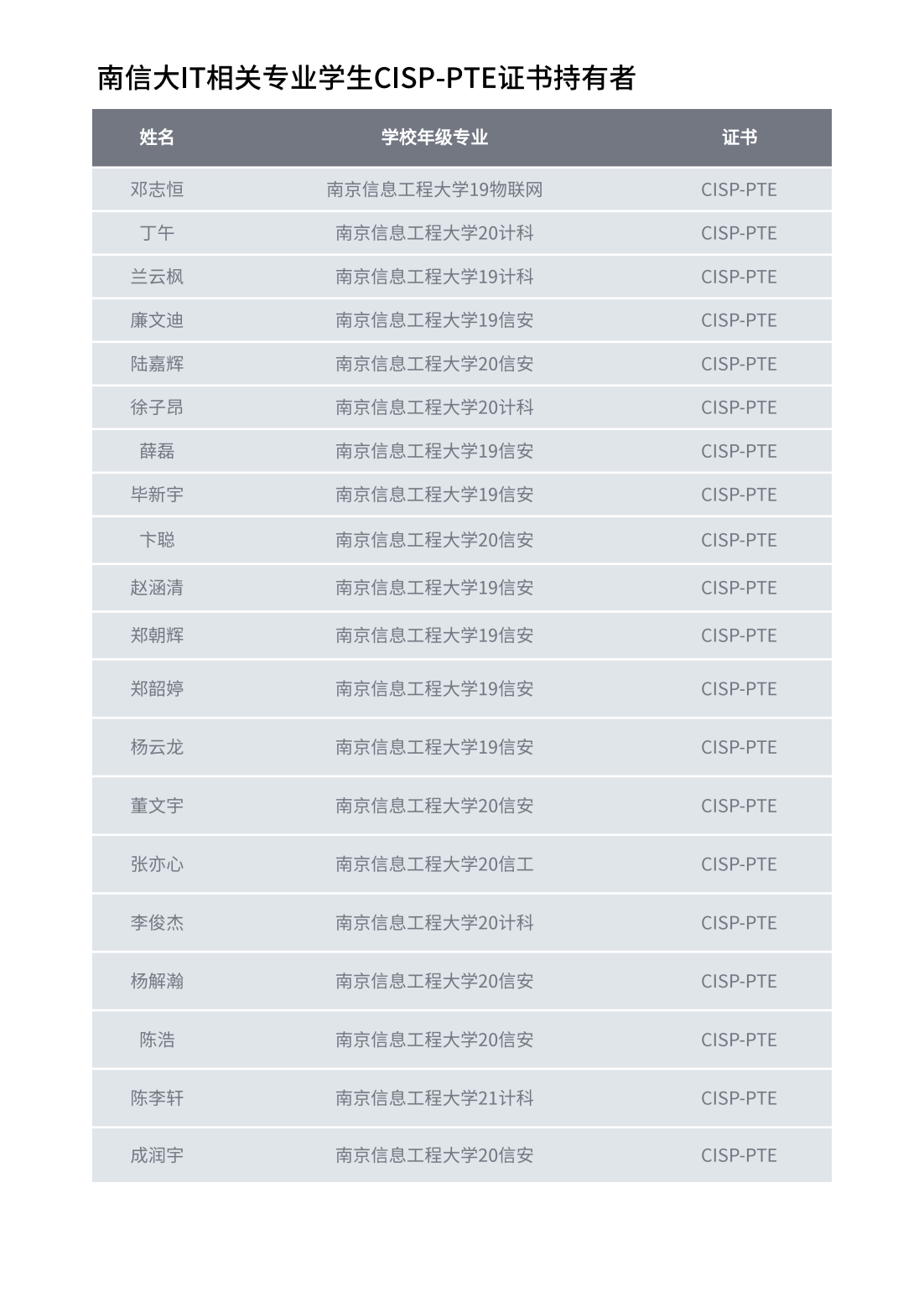 南信大IT相关专业学生CISP-PTE证书持有者

| 姓名 | 学校年级专业 | 证书 |
|---|---|---|
| 邓志恒 | 南京信息工程大学19物联网 | CISP-PTE |
| 丁午 | 南京信息工程大学20计科 | CISP-PTE |
| 兰云枫 | 南京信息工程大学19计科 | CISP-PTE |
| 廉文迪 | 南京信息工程大学19信安 | CISP-PTE |
| 陆嘉辉 | 南京信息工程大学20信安 | CISP-PTE |
| 徐子昂 | 南京信息工程大学20计科 | CISP-PTE |
| 薛磊 | 南京信息工程大学19信安 | CISP-PTE |
| 毕新宇 | 南京信息工程大学19信安 | CISP-PTE |
| 卞聪 | 南京信息工程大学20信安 | CISP-PTE |
| 赵涵清 | 南京信息工程大学19信安 | CISP-PTE |
| 郑朝辉 | 南京信息工程大学19信安 | CISP-PTE |
| 郑韶婷 | 南京信息工程大学19信安 | CISP-PTE |
| 杨云龙 | 南京信息工程大学19信安 | CISP-PTE |
| 董文宇 | 南京信息工程大学20信安 | CISP-PTE |
| 张亦心 | 南京信息工程大学20信工 | CISP-PTE |
| 李俊杰 | 南京信息工程大学20计科 | CISP-PTE |
| 杨解瀚 | 南京信息工程大学20信安 | CISP-PTE |
| 陈浩 | 南京信息工程大学20信安 | CISP-PTE |
| 陈李轩 | 南京信息工程大学21计科 | CISP-PTE |
| 成润宇 | 南京信息工程大学20信安 | CISP-PTE |